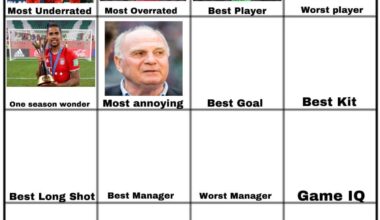 | Most Underrated | Most Overrated | Best Player | Worst player |
|---|---|---|---|
| One season wonder | Most annoying | Best Goal | Best Kit |
| Best Long Shot | Best Manager | Worst Manager | Game IQ |